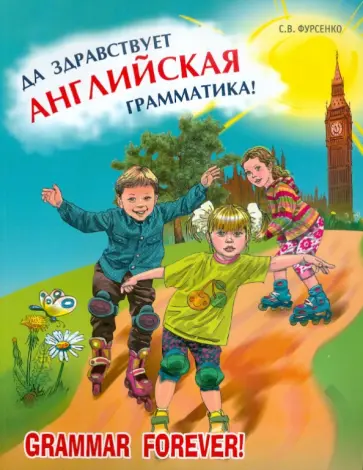 С.В. ФУРСЕНКО

ДА ЗДРАВСТВУЕТ
АНГЛИЙСКАЯ
ГРАММАТИКА!

GRAMMAR FOREVER!